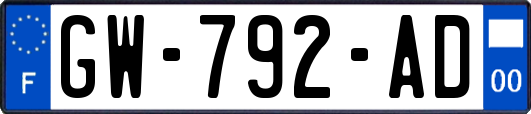 F

GW-792-AD

00